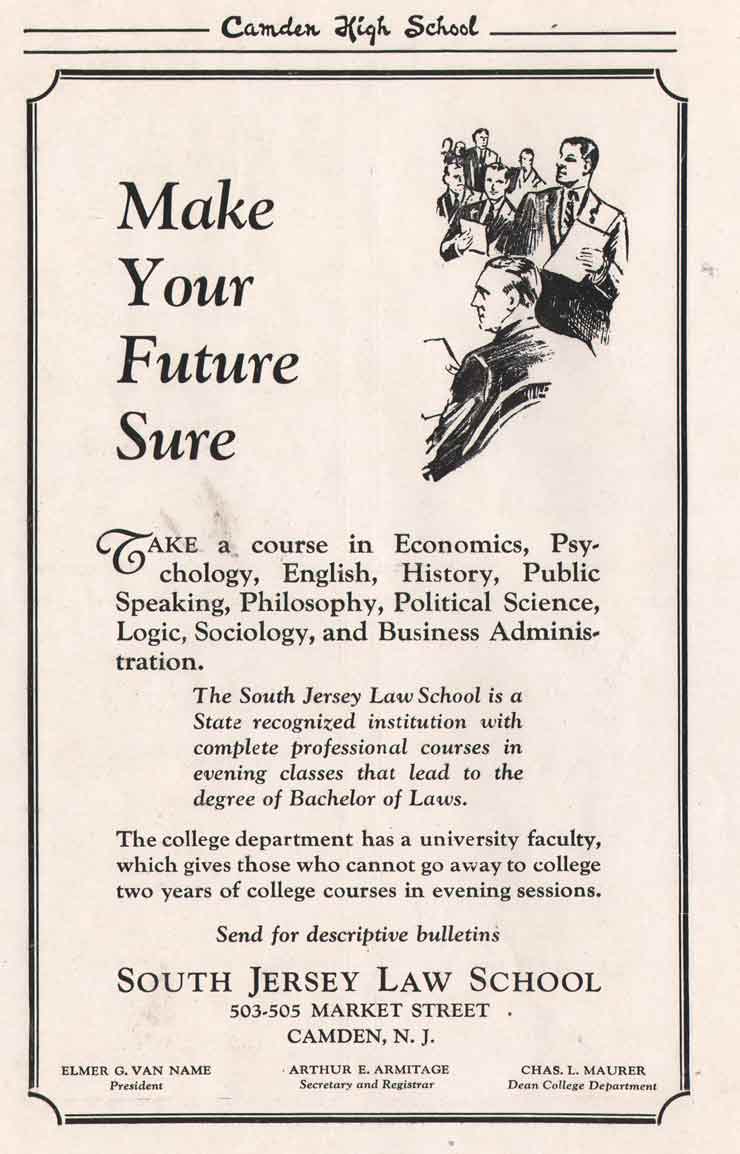 Camden High School

Make Your Future Sure

TAKE a course in Economics, Psychology, English, History, Public Speaking, Philosophy, Political Science, Logic, Sociology, and Business Administration.

The South Jersey Law School is a State recognized institution with complete professional courses in evening classes that lead to the degree of Bachelor of Laws.

The college department has a university faculty, which gives those who cannot go away to college two years of college courses in evening sessions.

Send for descriptive bulletins

SOUTH JERSEY LAW SCHOOL
503-505 MARKET STREET
CAMDEN, N. J.

ELMER G. VAN NAME
President

ARTHUR E. ARMITAGE
Secretary and Registrar

CHAS. L. MAURER
Dean College Department